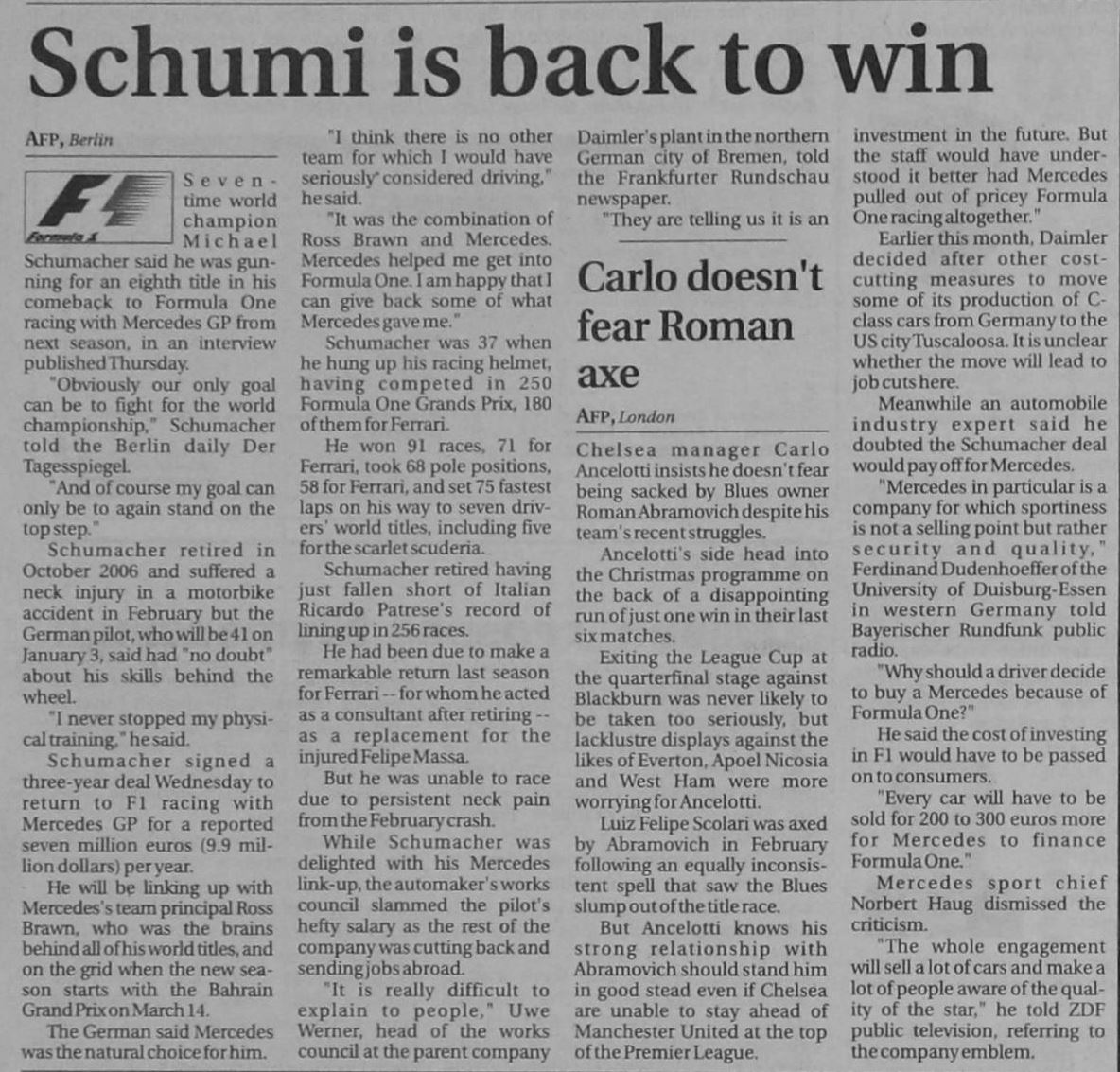 Schumi is back to win

AFP, Berlin

Formula 1

Seven-time world champion Michael Schumacher said he was gunning for an eighth title in his comeback to Formula One racing with Mercedes GP from next season, in an interview published Thursday.

"Obviously our only goal can be to fight for the world championship," Schumacher told the Berlin daily Der Tagesspiegel.

"And of course my goal can only be to again stand on the top step."

Schumacher retired in October 2006 and suffered a neck injury in a motorbike accident in February but the German pilot, who will be 41 on January 3, said had "no doubt" about his skills behind the wheel.

"I never stopped my physical training," he said.

Schumacher signed a three-year deal Wednesday to return to F1 racing with Mercedes GP for a reported seven million euros (9.9 million dollars) per year.

He will be linking up with Mercedes's team principal Ross Brawn, who was the brains behind all of his world titles, and on the grid when the new season starts with the Bahrain Grand Prix on March 14.

The German said Mercedes was the natural choice for him.

"I think there is no other team for which I would have seriously considered driving," he said.

"It was the combination of Ross Brawn and Mercedes. Mercedes helped me get into Formula One. I am happy that I can give back some of what Mercedes gave me."

Schumacher was 37 when he hung up his racing helmet, having competed in 250 Formula One Grands Prix, 180 of them for Ferrari.

He won 91 races, 71 for Ferrari, took 68 pole positions, 58 for Ferrari, and set 75 fastest laps on his way to seven drivers' world titles, including five for the scarlet scuderia.

Schumacher retired having just fallen short of Italian Ricardo Patrese's record of lining up in 256 races.

He had been due to make a remarkable return last season for Ferrari -- for whom he acted as a consultant after retiring -- as a replacement for the injured Felipe Massa.

But he was unable to race due to persistent neck pain from the February crash.

While Schumacher was delighted with his Mercedes link-up, the automaker's works council slammed the pilot's hefty salary as the rest of the company was cutting back and sending jobs abroad.

"It is really difficult to explain to people," Uwe Werner, head of the works council at the parent company Daimler's plant in the northern German city of Bremen, told the Frankfurter Rundschau newspaper.

"They are telling us it is an investment in the future. But the staff would have understood it better had Mercedes pulled out of pricey Formula One racing altogether."

Earlier this month, Daimler decided after other cost-cutting measures to move some of its production of C-class cars from Germany to the US city Tuscaloosa. It is unclear whether the move will lead to job cuts here.

Meanwhile an automobile industry expert said he doubted the Schumacher deal would pay off for Mercedes.

"Mercedes in particular is a company for which sportiness is not a selling point but rather security and quality," Ferdinand Dudenhoeffer of the University of Duisburg-Essen in western Germany told Bayerischer Rundfunk public radio.

"Why should a driver decide to buy a Mercedes because of Formula One?"

He said the cost of investing in F1 would have to be passed on to consumers.

"Every car will have to be sold for 200 to 300 euros more for Mercedes to finance Formula One."

Mercedes sport chief Norbert Haug dismissed the criticism.

"The whole engagement will sell a lot of cars and make a lot of people aware of the quality of the star," he told ZDF public television, referring to the company emblem.

Carlo doesn't fear Roman axe

AFP, London

Chelsea manager Carlo Ancelotti insists he doesn't fear being sacked by Blues owner Roman Abramovich despite his team's recent struggles.

Ancelotti's side head into the Christmas programme on the back of a disappointing run of just one win in their last six matches.

Exiting the League Cup at the quarterfinal stage against Blackburn was never likely to be taken too seriously, but lacklustre displays against the likes of Everton, Apoel Nicosia and West Ham were more worrying for Ancelotti.

Luiz Felipe Scolari was axed by Abramovich in February following an equally inconsistent spell that saw the Blues slump out of the title race.

But Ancelotti knows his strong relationship with Abramovich should stand him in good stead even if Chelsea are unable to stay ahead of Manchester United at the top of the Premier League.